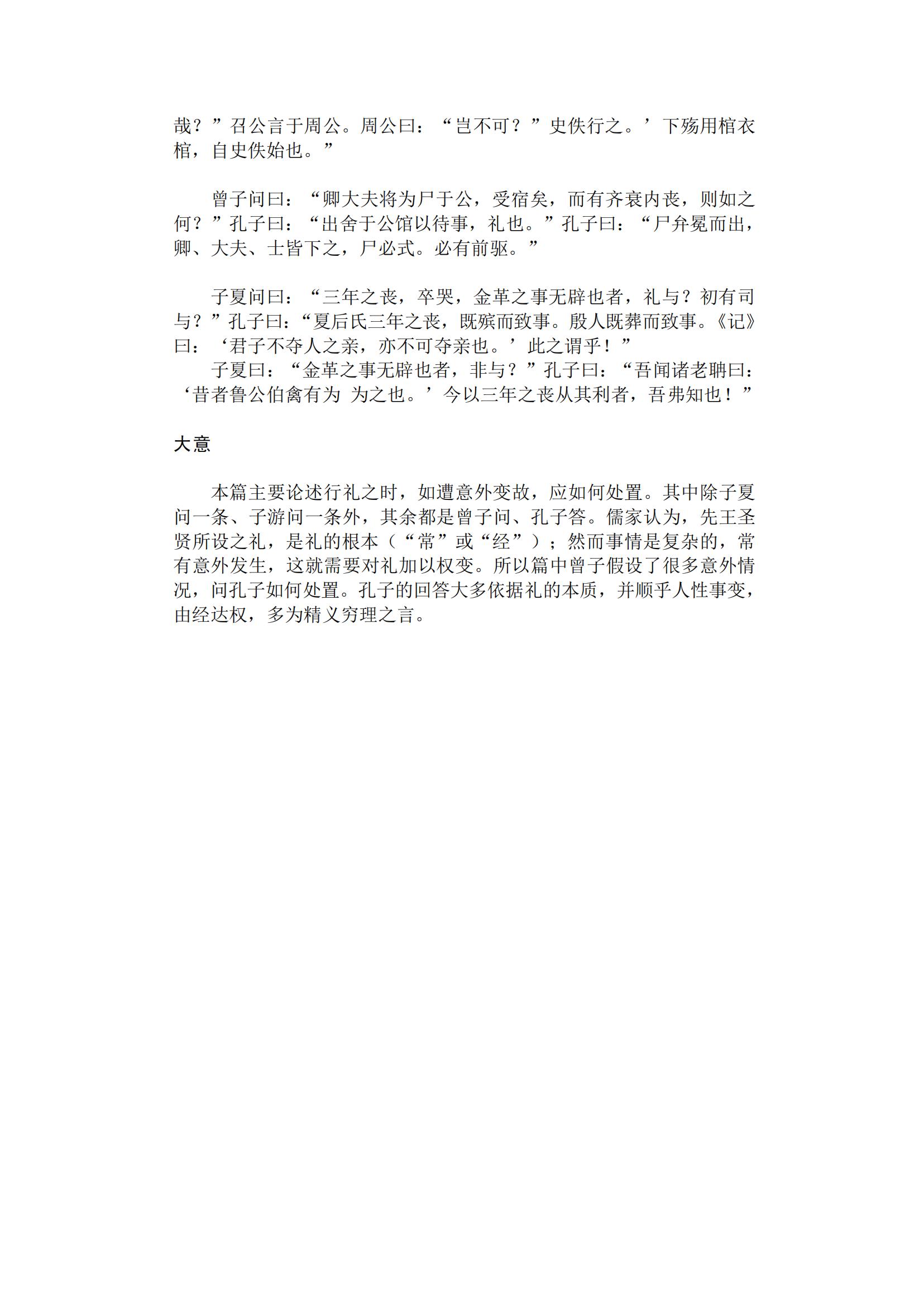 哉？”召公言于周公。周公曰：“岂不可？”史佚行之。’下殇用棺衣棺，自史佚始也。”

曾子问曰：“卿大夫将为尸于公，受宿矣，而有齐衰内丧，则如之何？”孔子曰：“出舍于公馆以待事，礼也。”孔子曰：“尸弁冕而出，卿、大夫、士皆下之，尸必式。必有前驱。”

子夏问曰：“三年之丧，卒哭，金革之事无辟也者，礼与？初有司与？”孔子曰：“夏后氏三年之丧，既殡而致事。殷人既葬而致事。《记》曰：‘君子不夺人之亲，亦不可夺亲也。’此之谓乎！”

子夏曰：“金革之事无辟也者，非与？”孔子曰：“吾闻诸老聃曰：‘昔者鲁公伯禽有为 为之也。’今以三年之丧从其利者，吾弗知也！”

大意

本篇主要论述行礼之时，如遭意外变故，应如何处置。其中除子夏问一条、子游问一条外，其余都是曾子问、孔子答。儒家认为，先王圣贤所设之礼，是礼的根本（“常”或“经”）；然而事情是复杂的，常有意外发生，这就需要对礼加以权变。所以篇中曾子假设了很多意外情况，问孔子如何处置。孔子的回答大多依据礼的本质，并顺乎人性事变，由经达权，多为精义穷理之言。